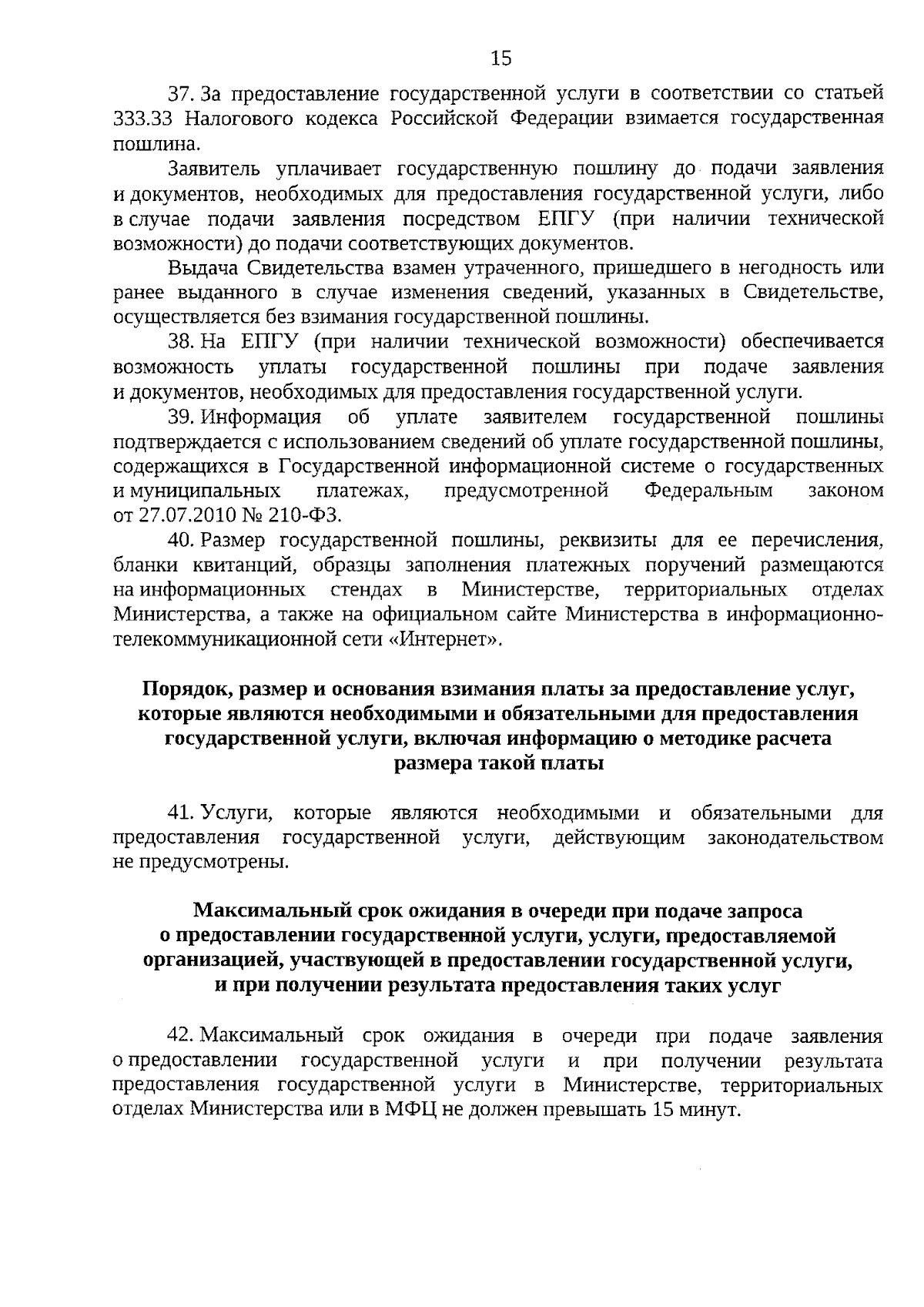 15

37. За предоставление государственной услуги в соответствии со статьей 333.33 Налогового кодекса Российской Федерации взимается государственная пошлина.

Заявитель уплачивает государственную пошлину до подачи заявления и документов, необходимых для предоставления государственной услуги, либо в случае подачи заявления посредством ЕПГУ (при наличии технической возможности) до подачи соответствующих документов.

Выдача Свидетельства взамен утраченного, пришедшего в негодность или ранее выданного в случае изменения сведений, указанных в Свидетельстве, осуществляется без взимания государственной пошлины.

38. На ЕПГУ (при наличии технической возможности) обеспечивается возможность уплаты государственной пошлины при подаче заявления и документов, необходимых для предоставления государственной услуги.

39. Информация об уплате заявителем государственной пошлины подтверждается с использованием сведений об уплате государственной пошлины, содержащихся в Государственной информационной системе о государственных и муниципальных платежах, предусмотренной Федеральным законом от 27.07.2010 № 210-ФЗ.

40. Размер государственной пошлины, реквизиты для ее перечисления, бланки квитанций, образцы заполнения платежных поручений размещаются на информационных стендах в Министерстве, территориальных отделах Министерства, а также на официальном сайте Министерства в информационно-телекоммуникационной сети «Интернет».

Порядок, размер и основания взимания платы за предоставление услуг, которые являются необходимыми и обязательными для предоставления государственной услуги, включая информацию о методике расчета размера такой платы

41. Услуги, которые являются необходимыми и обязательными для предоставления государственной услуги, действующим законодательством не предусмотрены.

Максимальный срок ожидания в очереди при подаче запроса о предоставлении государственной услуги, услуги, предоставляемой организацией, участвующей в предоставлении государственной услуги, и при получении результата предоставления таких услуг

42. Максимальный срок ожидания в очереди при подаче заявления о предоставлении государственной услуги и при получении результата предоставления государственной услуги в Министерстве, территориальных отделах Министерства или в МФЦ не должен превышать 15 минут.